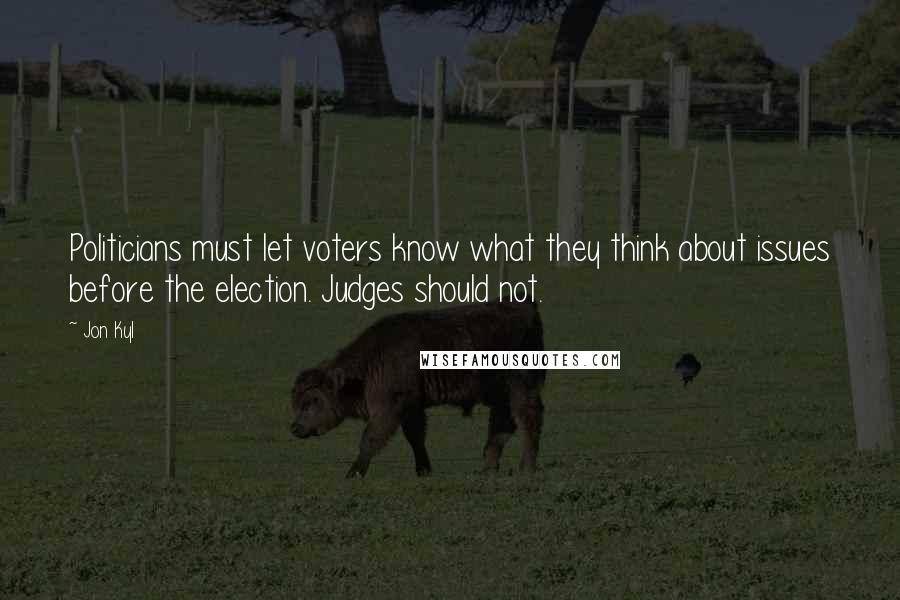 Politicians must let voters know what they think about issues before the election. Judges should not.

~ Jon Kyl

WISEFAMOUSQUOTES.COM